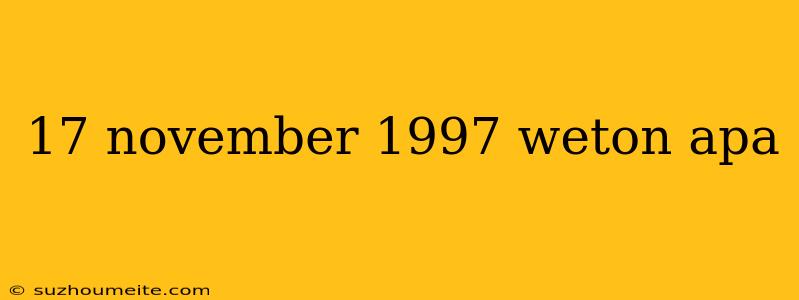 17 november 1997 weton apa

© suzhoumeite.com